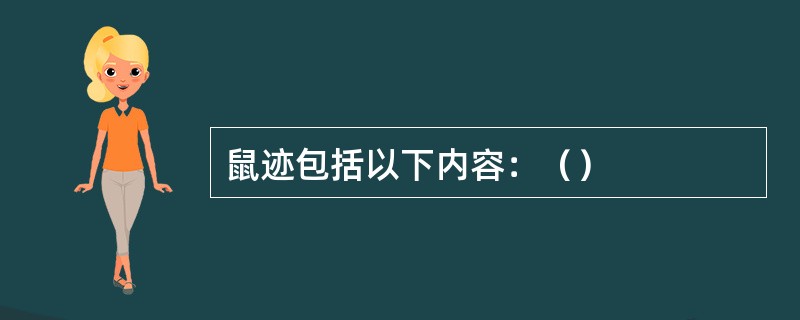 鼠迹包括以下内容：（）